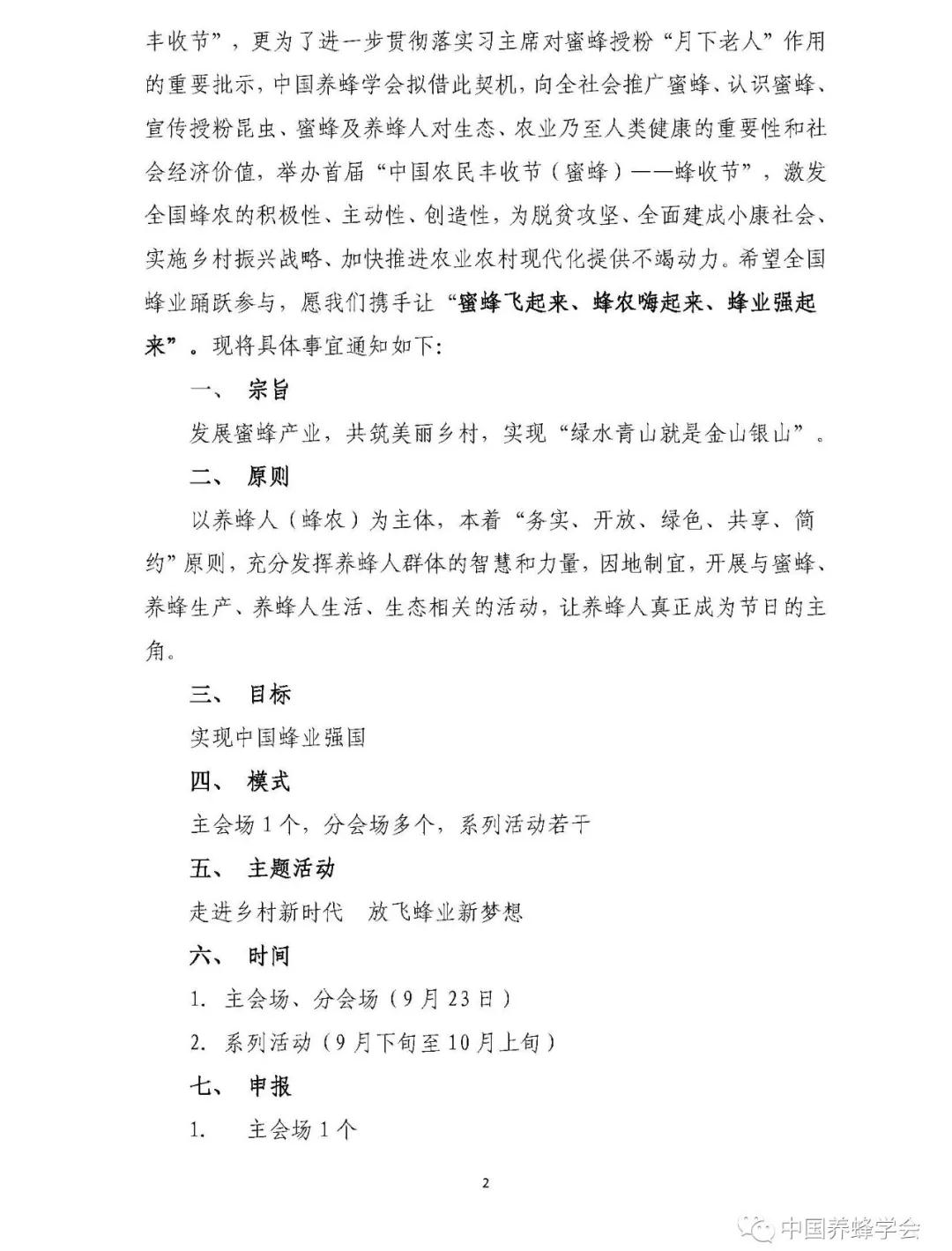 丰收节”，更为了进一步贯彻落实习主席对蜜蜂授粉“月下老人”作用的重要批示，中国养蜂学会拟借此契机，向全社会推广蜜蜂、认识蜜蜂、宣传授粉昆虫、蜜蜂及养蜂人对生态、农业乃至人类健康的重要性和社会经济价值，举办首届“中国农民丰收节（蜜蜂）——蜂收节”，激发全国蜂农的积极性、主动性、创造性，为脱贫攻坚、全面建成小康社会、实施乡村振兴战略、加快推进农业农村现代化提供不竭动力。希望全国蜂业踊跃参与，愿我们携手让“蜜蜂飞起来、蜂农嗨起来、蜂业强起来”。现将具体事宜通知如下：

一、 宗旨

发展蜜蜂产业，共筑美丽乡村，实现“绿水青山就是金山银山”。

二、 原则

以养蜂人（蜂农）为主体，本着“务实、开放、绿色、共享、简约”原则，充分发挥养蜂人群体的智慧和力量，因地制宜，开展与蜜蜂、养蜂生产、养蜂人生活、生态相关的活动，让养蜂人真正成为节日的主角。

三、 目标

实现中国蜂业强国

四、 模式

主会场 1 个，分会场多个，系列活动若干

五、 主题活动

走进乡村新时代　放飞蜂业新梦想

六、 时间

1. 主会场、分会场（9 月 23 日）

2. 系列活动（9 月下旬至 10 月上旬）

七、 申报

1. 主会场 1 个

2

中国养蜂学会